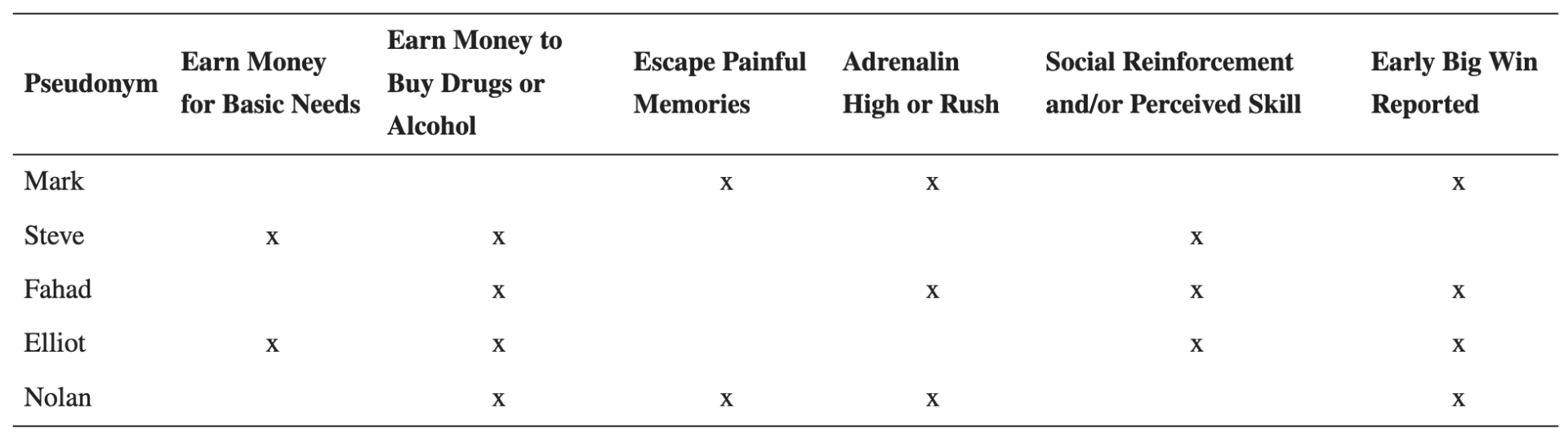 | Pseudonym | Earn Money for Basic Needs | Earn Money to Buy Drugs or Alcohol | Escape Painful Memories | Adrenalin High or Rush | Social Reinforcement and/or Perceived Skill | Early Big Win Reported |
|---|---|---|---|---|---|---|
| Mark | | | x | x | | x |
| Steve | x | x | | | x | |
| Fahad | | x | | x | x | x |
| Elliot | x | x | | | x | x |
| Nolan | | x | x | x | | x |